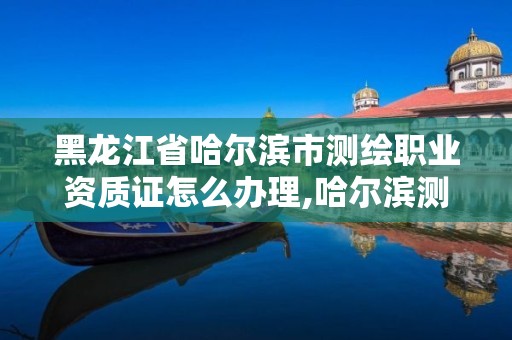 黑龙江省哈尔滨市测绘职业资质证怎么办理,哈尔滨测